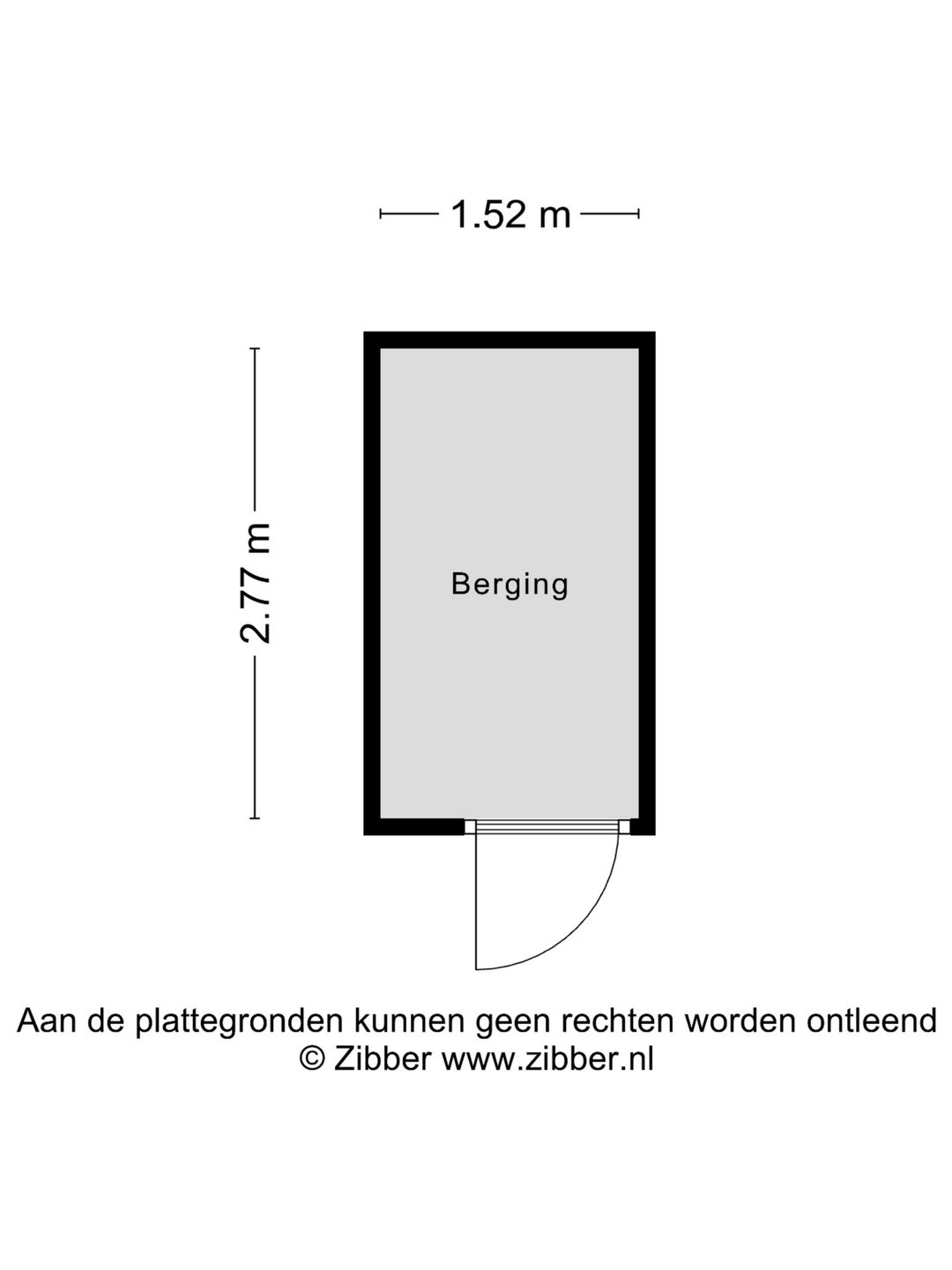 1.52 m

2.77 m

Berging

Aan de plattegronden kunnen geen rechten worden ontleend
© Zibber www.zibber.nl